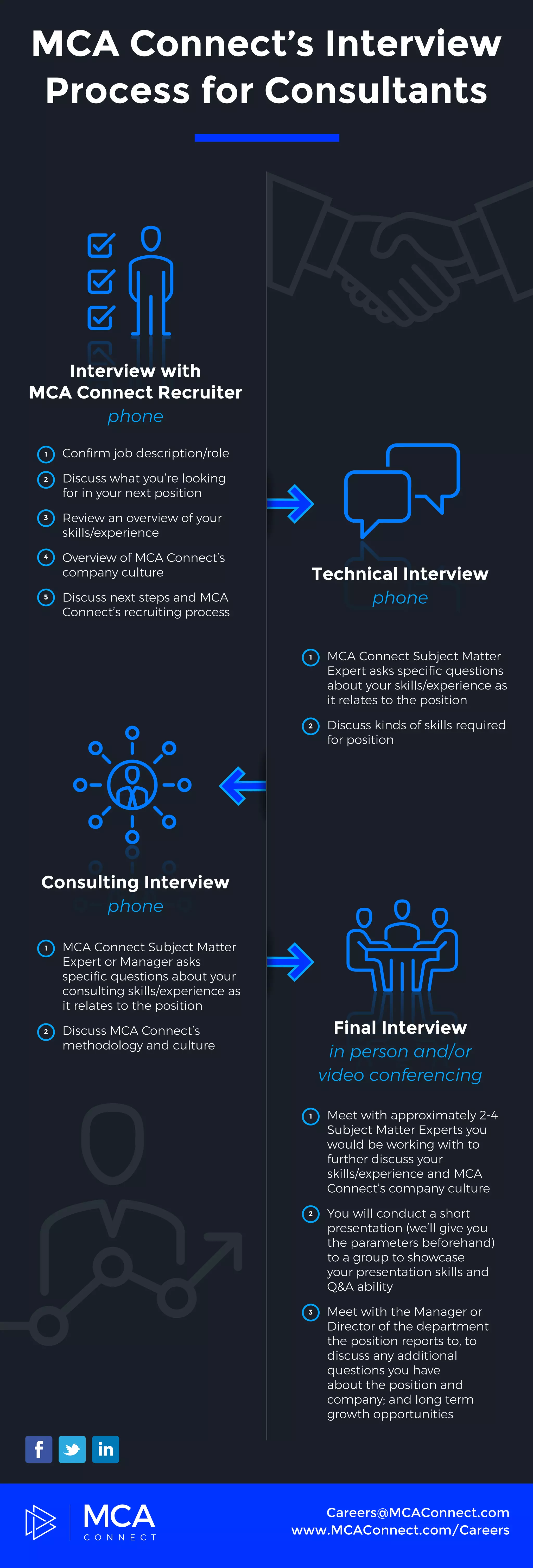 MCA Connect's Interview Process for Consultants

Interview with MCA Connect Recruiter
phone

1 Confirm job description/role
2 Discuss what you're looking for in your next position
3 Review an overview of your skills/experience
4 Overview of MCA Connect's company culture
5 Discuss next steps and MCA Connect's recruiting process

Technical Interview
phone

1 MCA Connect Subject Matter Expert asks specific questions about your skills/experience as it relates to the position
2 Discuss kinds of skills required for position

Consulting Interview
phone

1 MCA Connect Subject Matter Expert or Manager asks specific questions about your consulting skills/experience as it relates to the position
2 Discuss MCA Connect's methodology and culture

Final Interview
in person and/or video conferencing

1 Meet with approximately 2-4 Subject Matter Experts you would be working with to further discuss your skills/experience and MCA Connect's company culture
2 You will conduct a short presentation (we'll give you the parameters beforehand) to a group to showcase your presentation skills and Q&A ability
3 Meet with the Manager or Director of the department the position reports to, to discuss any additional questions you have about the position and company; and long term growth opportunities

f in

MCA CONNECT

Careers@MCAConnect.com
www.MCAConnect.com/Careers